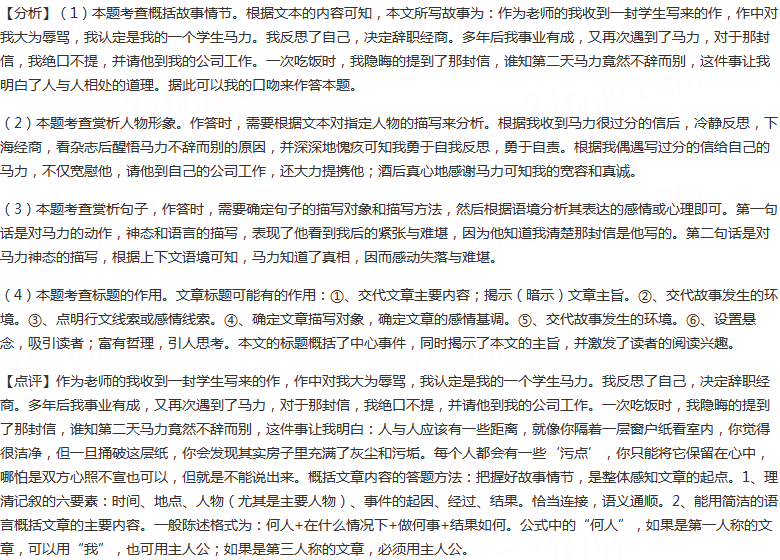 【分析】（1）本题考查概括故事情节。根据文本的内容可知，本文所写故事为：作为老师的我收到一封学生写来的作，作中对我大为辱骂，我认定是我的一个学生马力。我反思了自己，决定辞职经商。多年后我事业有成，又再次遇到了马力，对于那封信，我绝口不提，并请他到我的公司工作。一次吃饭时，我隐晦的提到了那封信，谁知第二天马力竟然不辞而别，这件事让我明白了人与人相处的道理。据此可以我的口吻来作答本题。

（2）本题考查赏析人物形象。作答时，需要根据文本对指定人物的描写来分析。根据我收到马力很过分的信后，冷静反思，下海经商，看杂志后醒悟马力不辞而别的原因，并深深地愧疚可知我勇于自我反思，勇于自责。根据我偶遇写过分的信给自己的马力，不仅宽慰他，请他到自己的公司工作，还大力提携他；酒后真心地感谢马力可知我的宽容和真诚。

（3）本题考查赏析句子，作答时，需要确定句子的描写对象和描写方法，然后根据语境分析其表达的感情或心理即可。第一句话是对马力的动作，神态和语言的描写，表现了他看到我后的紧张与难堪，因为他知道我清楚那封信是他写的。第二句话是对马力神态的描写，根据上下文语境可知，马力知道了真相，因而感动失落与难堪。

（4）本题考查标题的作用。文章标题可能有的作用：①、交代文章主要内容；揭示（暗示）文章主旨。②、交代故事发生的环境。③、点明行文线索或感情线索。④、确定文章描写对象，确定文章的感情基调。⑤、交代故事发生的环境。⑥、设置悬念，吸引读者；富有哲理，引人思考。本文的标题概括了中心事件，同时揭示了本文的主旨，并激发了读者的阅读兴趣。

【点评】作为老师的我收到一封学生写来的作，作中对我大为辱骂，我认定是我的一个学生马力。我反思了自己，决定辞职经商。多年后我事业有成，又再次遇到了马力，对于那封信，我绝口不提，并请他到我的公司工作。一次吃饭时，我隐晦的提到了那封信，谁知第二天马力竟然不辞而别，这件事让我明白：人与人应该有一些距离，就像你隔着一层窗户纸看室内，你觉得很洁净，但一旦捅破这层纸，你会发现其实房子里充满了灰尘和污垢。每个人都会有一些‘污点’，你只能将它保留在心中，哪怕是双方心照不宣也可以，但就是不能说出来。概括文章内容的答题方法：把握好故事情节，是整体感知文章的起点。1、理清记叙的六要素：时间、地点、人物（尤其是主要人物）、事件的起因、经过、结果。恰当连接，语义通顺。2、能用简洁的语言概括文章的主要内容。一般陈述格式为：何人+在什么情况下+做何事+结果如何。公式中的“何人”，如果是第一人称的文章，可以用“我”，也可用主人公；如果是第三人称的文章，必须用主人公。